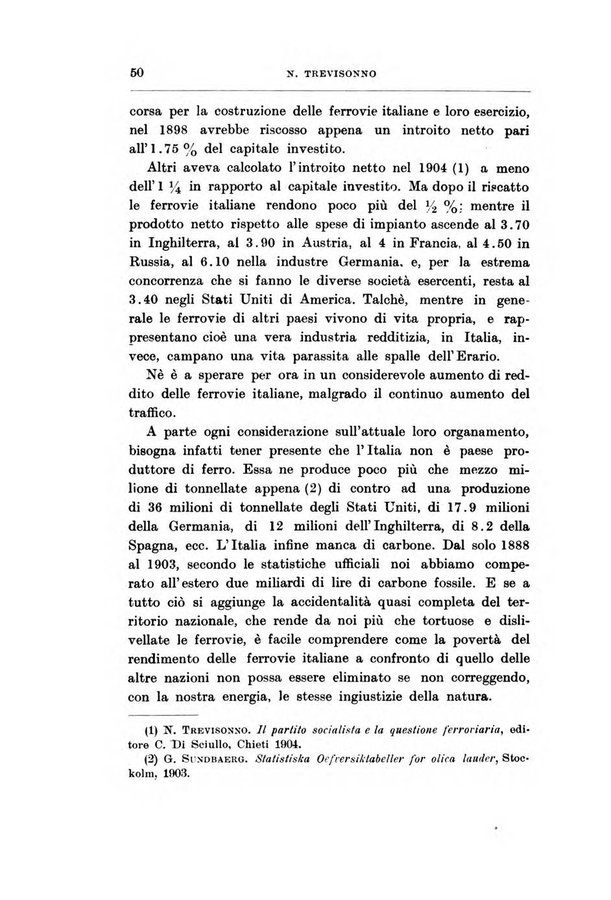 50 N. TREVISONNO

corsa per la costruzione delle ferrovie italiane e loro esercizio, nel 1898 avrebbe riscosso appena un introito netto pari all'1.75 % del capitale investito.

Altri aveva calcolato l'introito netto nel 1904 (1) a meno dell'1 ¼ in rapporto al capitale investito. Ma dopo il riscatto le ferrovie italiane rendono poco più del ½ %: mentre il prodotto netto rispetto alle spese di impianto ascende al 3.70 in Inghilterra, al 3.90 in Austria, al 4 in Francia, al 4.50 in Russia, al 6.10 nella industre Germania, e, per la estrema concorrenza che si fanno le diverse società esercenti, resta al 3.40 negli Stati Uniti di America. Talchè, mentre in generale le ferrovie di altri paesi vivono di vita propria, e rappresentano cioè una vera industria redditizia, in Italia, invece, campano una vita parassita alle spalle dell'Erario.

Nè è a sperare per ora in un considerevole aumento di reddito delle ferrovie italiane, malgrado il continuo aumento del traffico.

A parte ogni considerazione sull'attuale loro organamento, bisogna infatti tener presente che l'Italia non è paese produttore di ferro. Essa ne produce poco più che mezzo milione di tonnellate appena (2) di contro ad una produzione di 36 milioni di tonnellate degli Stati Uniti, di 17.9 milioni della Germania, di 12 milioni dell'Inghilterra, di 8.2 della Spagna, ecc. L'Italia infine manca di carbone. Dal solo 1888 al 1903, secondo le statistiche ufficiali noi abbiamo comperato all'estero due miliardi di lire di carbone fossile. E se a tutto ciò si aggiunge la accidentalità quasi completa del territorio nazionale, che rende da noi più che tortuose e dislivellate le ferrovie, è facile comprendere come la povertà del rendimento delle ferrovie italiane a confronto di quello delle altre nazioni non possa essere eliminato se non correggendo, con la nostra energia, le stesse ingiustizie della natura.

(1) N. TREVISONNO. Il partito socialista e la questione ferroviaria, editore C. Di Sciullo, Chieti 1904.
(2) G. SUNDBAERG. Statistiska Oefversiktabeller for olica lander, Stockolm, 1903.